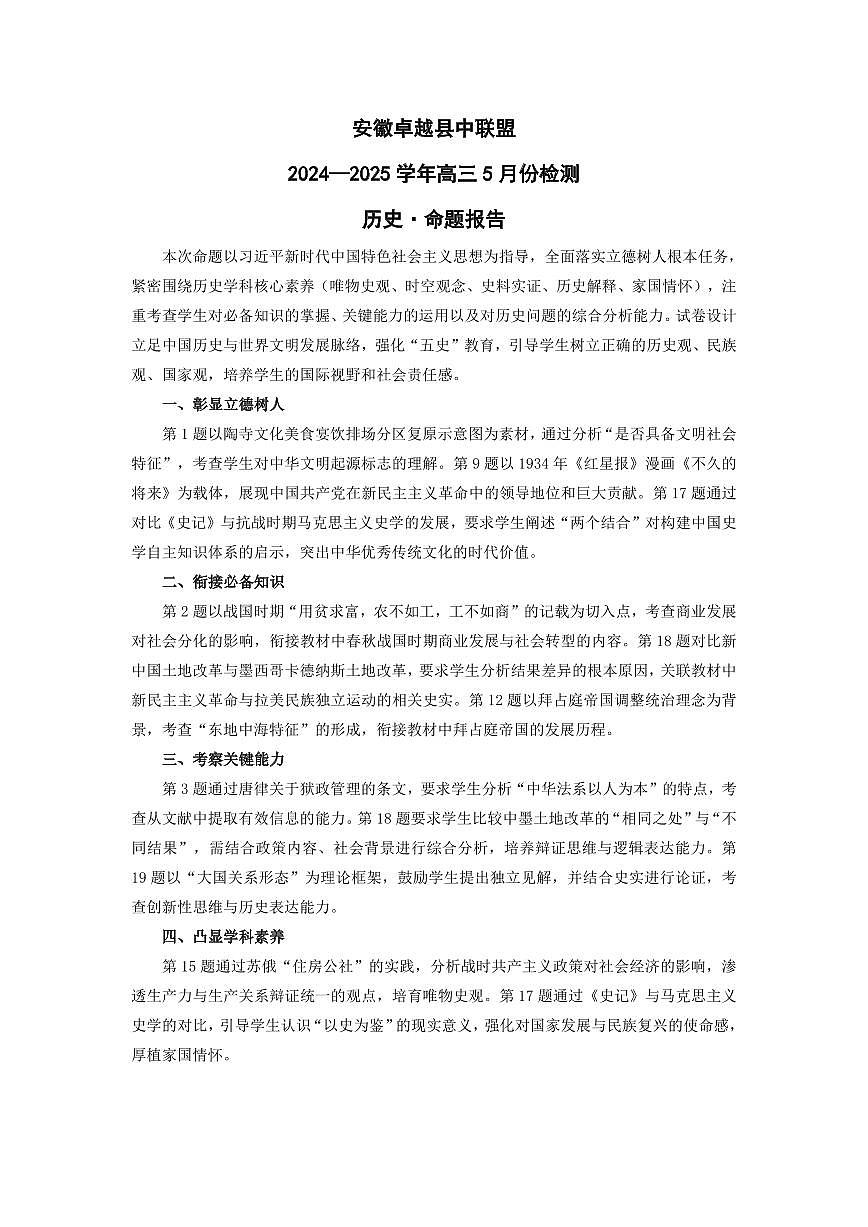 安徽卓越县中联盟

2024—2025 学年高三 5 月份检测

历史·命题报告

本次命题以习近平新时代中国特色社会主义思想为指导，全面落实立德树人根本任务，紧密围绕历史学科核心素养（唯物史观、时空观念、史料实证、历史解释、家国情怀），注重考查学生对必备知识的掌握、关键能力的运用以及对历史问题的综合分析能力。试卷设计立足中国历史与世界文明发展脉络，强化“五史”教育，引导学生树立正确的历史观、民族观、国家观，培养学生的国际视野和社会责任感。

一、彰显立德树人

第 1 题以陶寺文化美食宴饮排场分区复原示意图为素材，通过分析“是否具备文明社会特征”，考查学生对中华文明起源标志的理解。第 9 题以 1934 年《红星报》漫画《不久的将来》为载体，展现中国共产党在新民主主义革命中的领导地位和巨大贡献。第 17 题通过对比《史记》与抗战时期马克思主义史学的发展，要求学生阐述“两个结合”对构建中国史学自主知识体系的启示，突出中华优秀传统文化的时代价值。

二、衔接必备知识

第 2 题以战国时期“用贫求富，农不如工，工不如商”的记载为切入点，考查商业发展对社会分化的影响，衔接教材中春秋战国时期商业发展与社会转型的内容。第 18 题对比新中国土地改革与墨西哥卡德纳斯土地改革，要求学生分析结果差异的根本原因，关联教材中新民主主义革命与拉美民族独立运动的相关史实。第 12 题以拜占庭帝国调整统治理念为背景，考查“东地中海特征”的形成，衔接教材中拜占庭帝国的发展历程。

三、考察关键能力

第 3 题通过唐律关于狱政管理的条文，要求学生分析“中华法系以人为本”的特点，考查从文献中提取有效信息的能力。第 18 题要求学生比较中墨土地改革的“相同之处”与“不同结果”，需结合政策内容、社会背景进行综合分析，培养辩证思维与逻辑表达能力。第 19 题以“大国关系形态”为理论框架，鼓励学生提出独立见解，并结合史实进行论证，考查创新性思维与历史表达能力。

四、凸显学科素养

第 15 题通过苏俄“住房公社”的实践，分析战时共产主义政策对社会经济的影响，渗透生产力与生产关系辩证统一的观点，培育唯物史观。第 17 题通过《史记》与马克思主义史学的对比，引导学生认识“以史为鉴”的现实意义，强化对国家发展与民族复兴的使命感，厚植家国情怀。